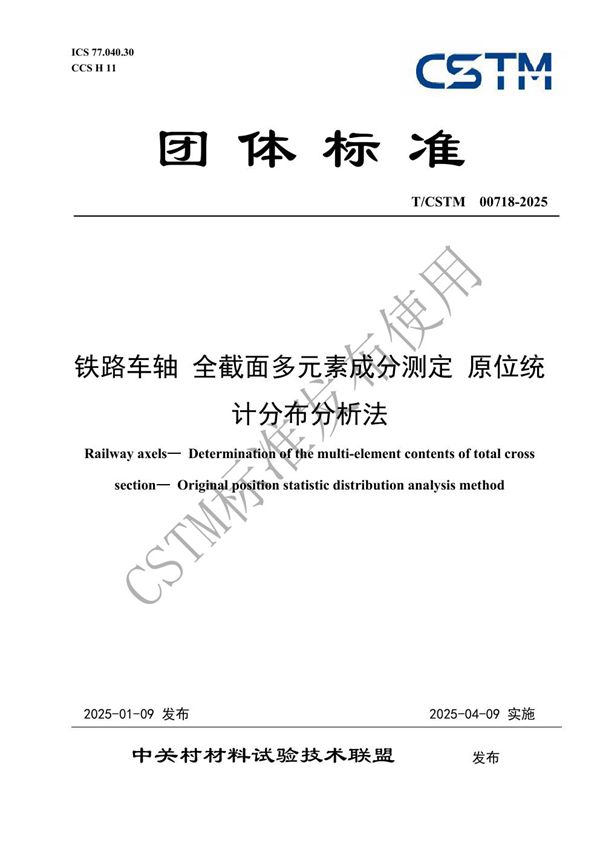 ICS 77.040.30
CCS H 11

CSTM

团体标准

T/CSTM 00718-2025

铁路车轴 全截面多元素成分测定 原位统计分布分析法

Railway axels— Determination of the multi-element contents of total cross section— Original position statistic distribution analysis method

CSTM标准发布使用

2025-01-09 发布

2025-04-09 实施

中关村材料试验技术联盟 发布